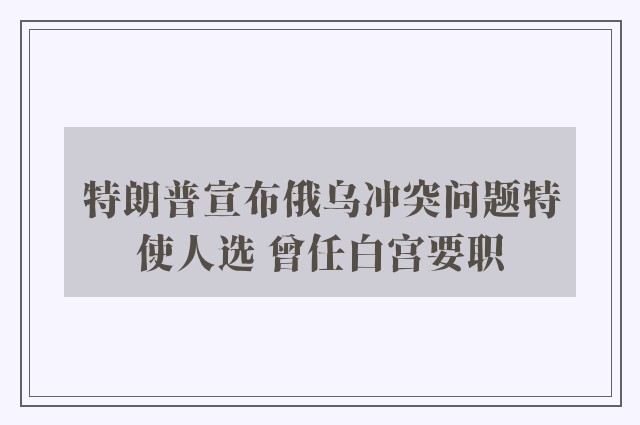 特朗普宣布俄乌冲突问题特使人选 曾任白宫要职